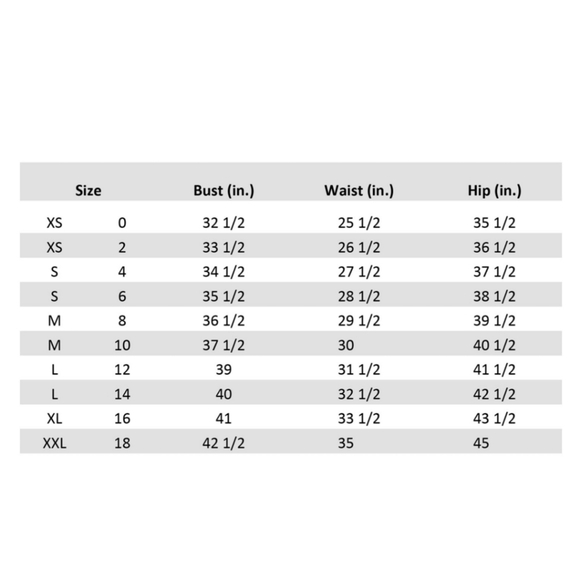 | Size | | Bust (in.) | Waist (in.) | Hip (in.) |
|---|---|---|---|---|
| XS | 0 | 32 1/2 | 25 1/2 | 35 1/2 |
| XS | 2 | 33 1/2 | 26 1/2 | 36 1/2 |
| S | 4 | 34 1/2 | 27 1/2 | 37 1/2 |
| S | 6 | 35 1/2 | 28 1/2 | 38 1/2 |
| M | 8 | 36 1/2 | 29 1/2 | 39 1/2 |
| M | 10 | 37 1/2 | 30 | 40 1/2 |
| L | 12 | 39 | 31 1/2 | 41 1/2 |
| L | 14 | 40 | 32 1/2 | 42 1/2 |
| XL | 16 | 41 | 33 1/2 | 43 1/2 |
| XXL | 18 | 42 1/2 | 35 | 45 |